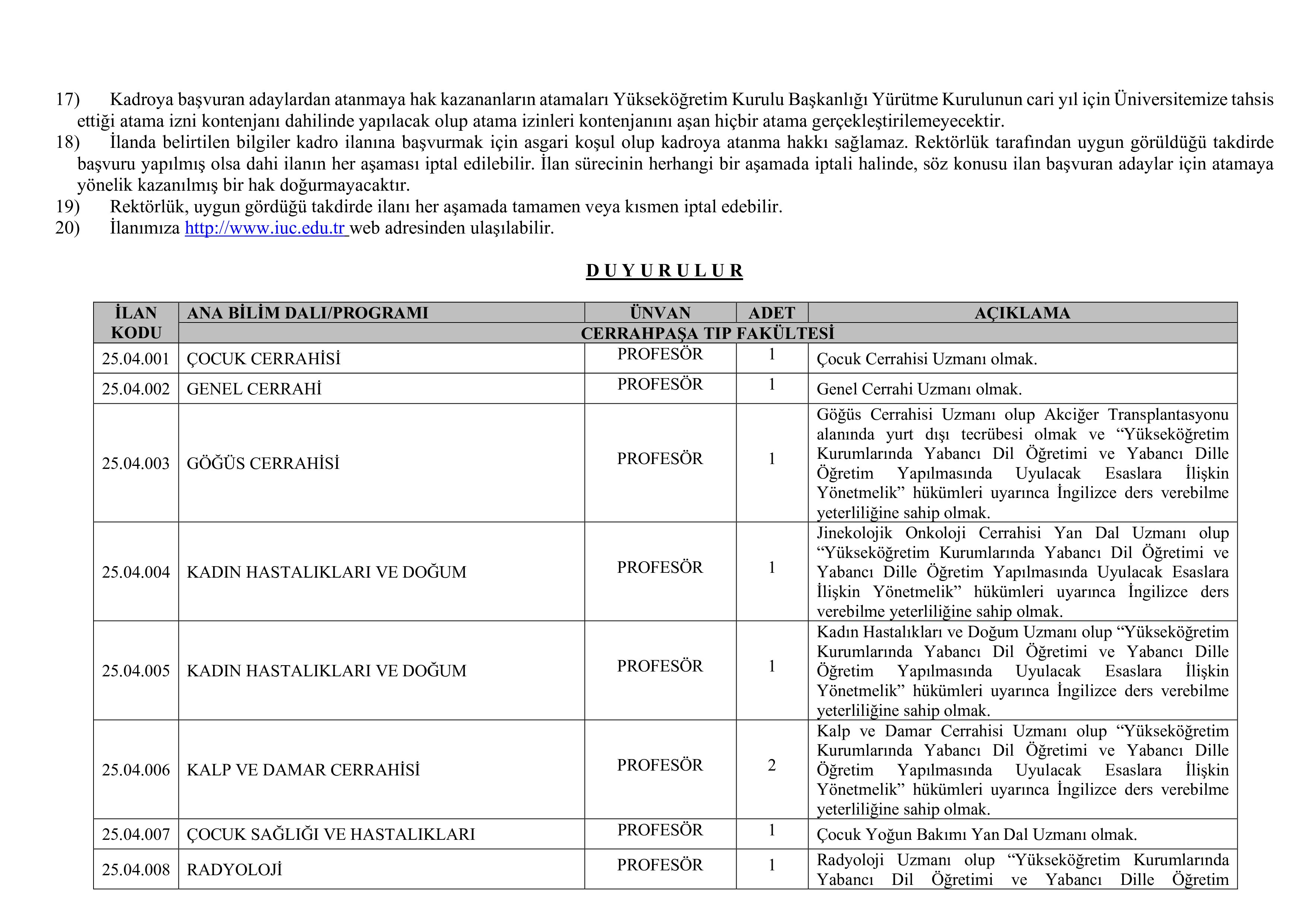 17) Kadroya başvuran adaylardan atanmaya hak kazananların atamaları Yükseköğretim Kurulu Başkanlığı Yürütme Kurulunun cari yıl için Üniversitemize tahsis ettiği atama izni kontenjanı dahilinde yapılacak olup atama izinleri kontenjanını aşan hiçbir atama gerçekleştirilemeyecektir.
18) İlanda belirtilen bilgiler kadro ilanına başvurmak için asgari koşul olup kadroya atanma hakkı sağlamaz. Rektörlük tarafından uygun görüldüğü takdirde başvuru yapılmış olsa dahi ilanın her aşaması iptal edilebilir. İlan sürecinin herhangi bir aşamada iptali halinde, söz konusu ilan başvuran adaylar için atamaya yönelik kazanılmış bir hak doğurmayacaktır.
19) Rektörlük, uygun gördüğü takdirde ilanı her aşamada tamamen veya kısmen iptal edebilir.
20) İlanımıza http://www.iuc.edu.tr web adresinden ulaşılabilir.

D U Y U R U L U R

| İLAN KODU | ANA BİLİM DALI/PROGRAMI | ÜNVAN | ADET | AÇIKLAMA |
|---|---|---|---|---|
| | CERRAHPAŞA TIP FAKÜLTESİ | | | |
| 25.04.001 | ÇOCUK CERRAHİSİ | PROFESÖR | 1 | Çocuk Cerrahisi Uzmanı olmak. |
| 25.04.002 | GENEL CERRAHİ | PROFESÖR | 1 | Genel Cerrahi Uzmanı olmak. |
| 25.04.003 | GÖĞÜS CERRAHİSİ | PROFESÖR | 1 | Göğüs Cerrahisi Uzmanı olup Akciğer Transplantasyonu alanında yurt dışı tecrübesi olmak ve “Yükseköğretim Kurumlarında Yabancı Dil Öğretimi ve Yabancı Dille Öğretim Yapılmasında Uyulacak Esaslara İlişkin Yönetmelik” hükümleri uyarınca İngilizce ders verebilme yeterliliğine sahip olmak. |
| 25.04.004 | KADIN HASTALIKLARI VE DOĞUM | PROFESÖR | 1 | Jinekolojik Onkoloji Cerrahisi Yan Dal Uzmanı olup “Yükseköğretim Kurumlarında Yabancı Dil Öğretimi ve Yabancı Dille Öğretim Yapılmasında Uyulacak Esaslara İlişkin Yönetmelik” hükümleri uyarınca İngilizce ders verebilme yeterliliğine sahip olmak. |
| 25.04.005 | KADIN HASTALIKLARI VE DOĞUM | PROFESÖR | 1 | Kadın Hastalıkları ve Doğum Uzmanı olup “Yükseköğretim Kurumlarında Yabancı Dil Öğretimi ve Yabancı Dille Öğretim Yapılmasında Uyulacak Esaslara İlişkin Yönetmelik” hükümleri uyarınca İngilizce ders verebilme yeterliliğine sahip olmak. |
| 25.04.006 | KALP VE DAMAR CERRAHİSİ | PROFESÖR | 2 | Kalp ve Damar Cerrahisi Uzmanı olup “Yükseköğretim Kurumlarında Yabancı Dil Öğretimi ve Yabancı Dille Öğretim Yapılmasında Uyulacak Esaslara İlişkin Yönetmelik” hükümleri uyarınca İngilizce ders verebilme yeterliliğine sahip olmak. |
| 25.04.007 | ÇOCUK SAĞLIĞI VE HASTALIKLARI | PROFESÖR | 1 | Çocuk Yoğun Bakımı Yan Dal Uzmanı olmak. |
| 25.04.008 | RADYOLOJİ | PROFESÖR | 1 | Radyoloji Uzmanı olup “Yükseköğretim Kurumlarında Yabancı Dil Öğretimi ve Yabancı Dille Öğretim |